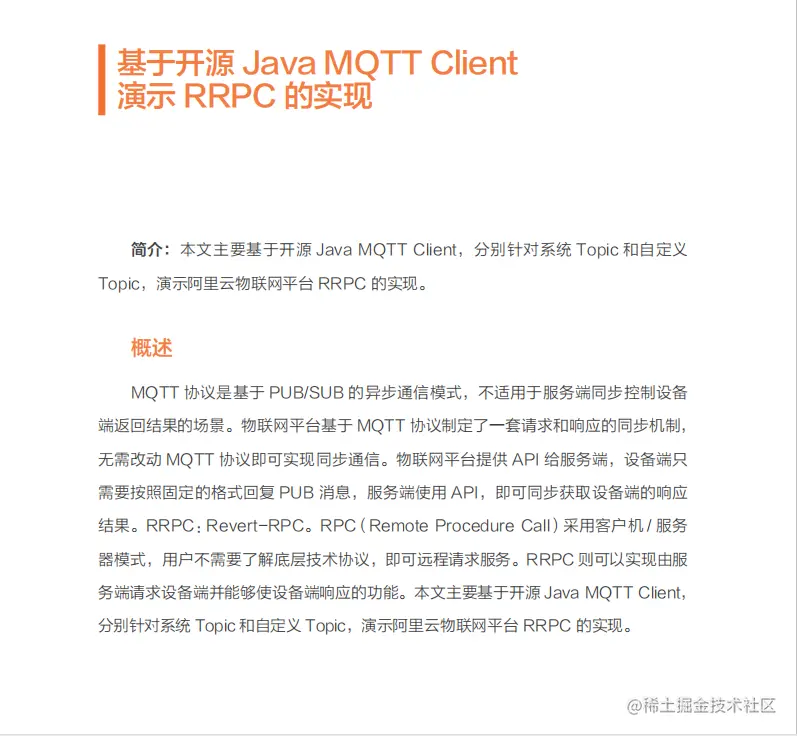 基于开源 Java MQTT Client
演示 RRPC 的实现

简介：本文主要基于开源 Java MQTT Client，分别针对系统 Topic 和自定义 Topic，演示阿里云物联网平台 RRPC 的实现。

概述

MQTT 协议是基于 PUB/SUB 的异步通信模式，不适用于服务端同步控制设备端返回结果的场景。物联网平台基于 MQTT 协议制定了一套请求和响应的同步机制，无需改动 MQTT 协议即可实现同步通信。物联网平台提供 API 给服务端，设备端只需要按照固定的格式回复 PUB 消息，服务端使用 API，即可同步获取设备端的响应结果。RRPC：Revert-RPC。RPC（Remote Procedure Call）采用客户机 / 服务器模式，用户不需要了解底层技术协议，即可远程请求服务。RRPC 则可以实现由服务端请求设备端并能够使设备端响应的功能。本文主要基于开源 Java MQTT Client，分别针对系统 Topic 和自定义 Topic，演示阿里云物联网平台 RRPC 的实现。

@稀土掘金技术社区